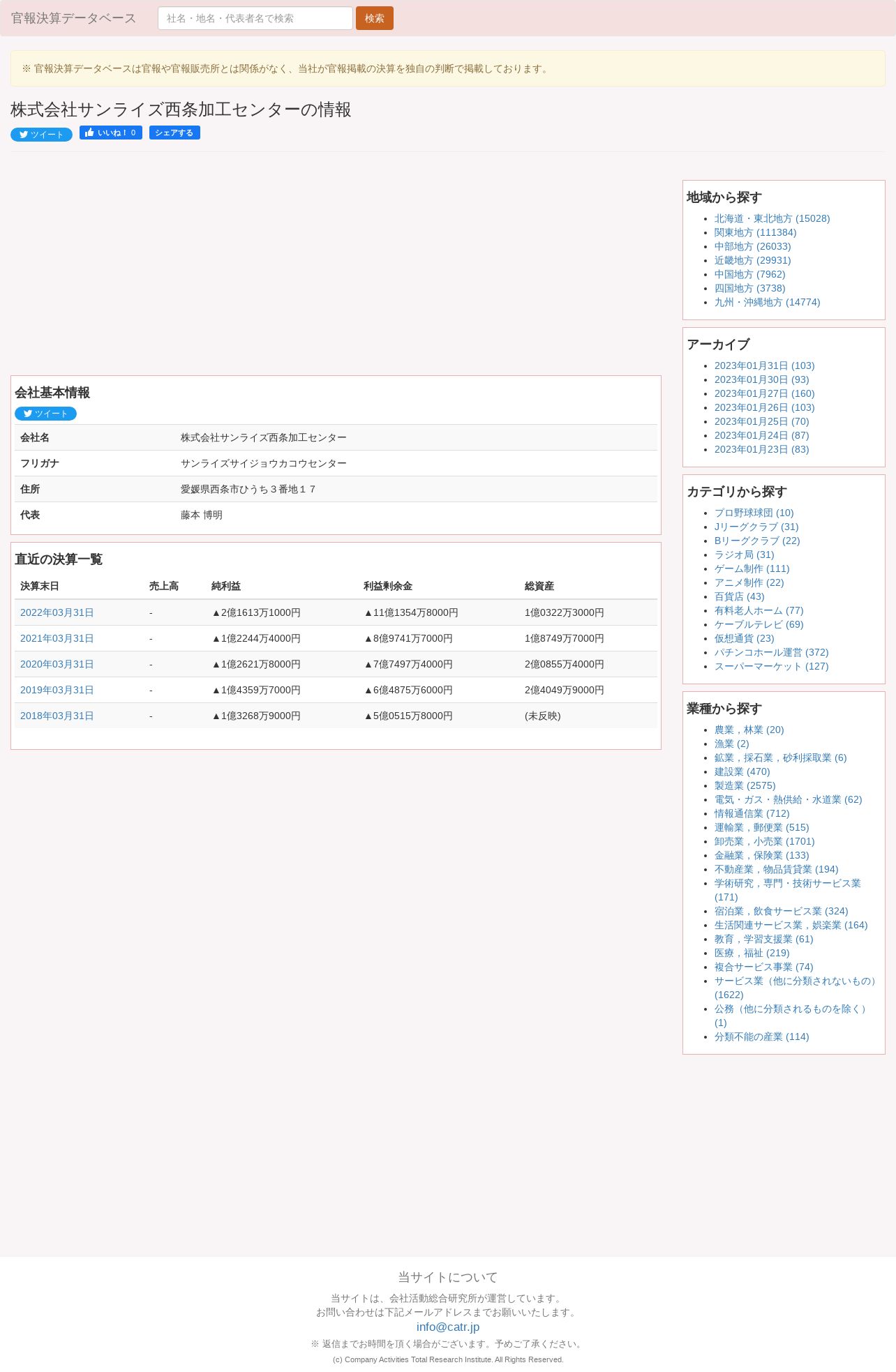 官報決算データベース
社名・地名・代表者名で検索
検索

※ 官報決算データベースは官報や官報販売所とは関係がなく、当社が官報掲載の決算を独自の判断で掲載しております。

株式会社サンライズ西条加工センターの情報

ツイート いいね！ 0 シェアする

会社基本情報

ツイート

| 会社名 | 株式会社サンライズ西条加工センター |
|---|---|
| フリガナ | サンライズサイジョウカコウセンター |
| 住所 | 愛媛県西条市ひうち３番地１７ |
| 代表 | 藤本 博明 |

直近の決算一覧

| 決算末日 | 売上高 | 純利益 | 利益剰余金 | 総資産 |
|---|---|---|---|---|
| 2022年03月31日 | - | ▲2億1613万1000円 | ▲11億1354万8000円 | 1億0322万3000円 |
| 2021年03月31日 | - | ▲1億2244万4000円 | ▲8億9741万7000円 | 1億8749万7000円 |
| 2020年03月31日 | - | ▲1億2621万8000円 | ▲7億7497万4000円 | 2億0855万4000円 |
| 2019年03月31日 | - | ▲1億4359万7000円 | ▲6億4875万6000円 | 2億4049万9000円 |
| 2018年03月31日 | - | ▲1億3268万9000円 | ▲5億0515万8000円 | (未反映) |

地域から探す
- 北海道・東北地方 (15028)
- 関東地方 (111384)
- 中部地方 (26033)
- 近畿地方 (29931)
- 中国地方 (7962)
- 四国地方 (3738)
- 九州・沖縄地方 (14774)

アーカイブ
- 2023年01月31日 (103)
- 2023年01月30日 (93)
- 2023年01月27日 (160)
- 2023年01月26日 (103)
- 2023年01月25日 (70)
- 2023年01月24日 (87)
- 2023年01月23日 (83)

カテゴリから探す
- プロ野球球団 (10)
- Jリーグクラブ (31)
- Bリーグクラブ (22)
- ラジオ局 (31)
- ゲーム制作 (111)
- アニメ制作 (22)
- 百貨店 (43)
- 有料老人ホーム (77)
- ケーブルテレビ (69)
- 仮想通貨 (23)
- パチンコホール運営 (372)
- スーパーマーケット (127)

業種から探す
- 農業，林業 (20)
- 漁業 (2)
- 鉱業，採石業，砂利採取業 (6)
- 建設業 (470)
- 製造業 (2575)
- 電気・ガス・熱供給・水道業 (62)
- 情報通信業 (712)
- 運輸業，郵便業 (515)
- 卸売業，小売業 (1701)
- 金融業，保険業 (133)
- 不動産業，物品賃貸業 (194)
- 学術研究，専門・技術サービス業 (171)
- 宿泊業，飲食サービス業 (324)
- 生活関連サービス業，娯楽業 (164)
- 教育，学習支援業 (61)
- 医療，福祉 (219)
- 複合サービス事業 (74)
- サービス業（他に分類されないもの） (1622)
- 公務（他に分類されるものを除く） (1)
- 分類不能の産業 (114)

当サイトについて
当サイトは、会社活動総合研究所が運営しています。
お問い合わせは下記メールアドレスまでお願いいたします。
info@catr.jp
※ 返信までお時間を頂く場合がございます。予めご了承ください。
(c) Company Activities Total Research Institute. All Rights Reserved.